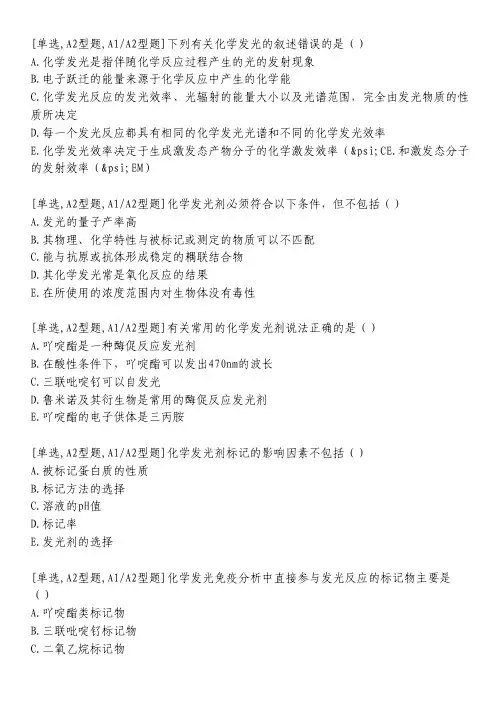 [单选,A2型题,A1/A2型题]下列有关化学发光的叙述错误的是（ ）
A.化学发光是指伴随化学反应过程产生的光的发射现象
B.电子跃迁的能量来源于化学反应中产生的化学能
C.化学发光反应的发光效率、光辐射的能量大小以及光谱范围，完全由发光物质的性质所决定
D.每一个发光反应都具有相同的化学发光光谱和不同的化学发光效率
E.化学发光效率决定于生成激发态产物分子的化学激发效率（&psi;CE.和激发态分子的发射效率（&psi;EM）

[单选,A2型题,A1/A2型题]化学发光剂必须符合以下条件，但不包括（ ）
A.发光的量子产率高
B.其物理、化学特性与被标记或测定的物质可以不匹配
C.能与抗原或抗体形成稳定的耦联结合物
D.其化学发光常是氧化反应的结果
E.在所使用的浓度范围内对生物体没有毒性

[单选,A2型题,A1/A2型题]有关常用的化学发光剂说法正确的是（ ）
A.吖啶酯是一种酶促反应发光剂
B.在酸性条件下，吖啶酯可以发出470nm的波长
C.三联吡啶钌可以自发光
D.鲁米诺及其衍生物是常用的酶促反应发光剂
E.吖啶酯的电子供体是三丙胺

[单选,A2型题,A1/A2型题]化学发光剂标记的影响因素不包括（ ）
A.被标记蛋白质的性质
B.标记方法的选择
C.溶液的pH值
D.标记率
E.发光剂的选择

[单选,A2型题,A1/A2型题]化学发光免疫分析中直接参与发光反应的标记物主要是（ ）
A.吖啶酯类标记物
B.三联吡啶钌标记物
C.二氧乙烷标记物